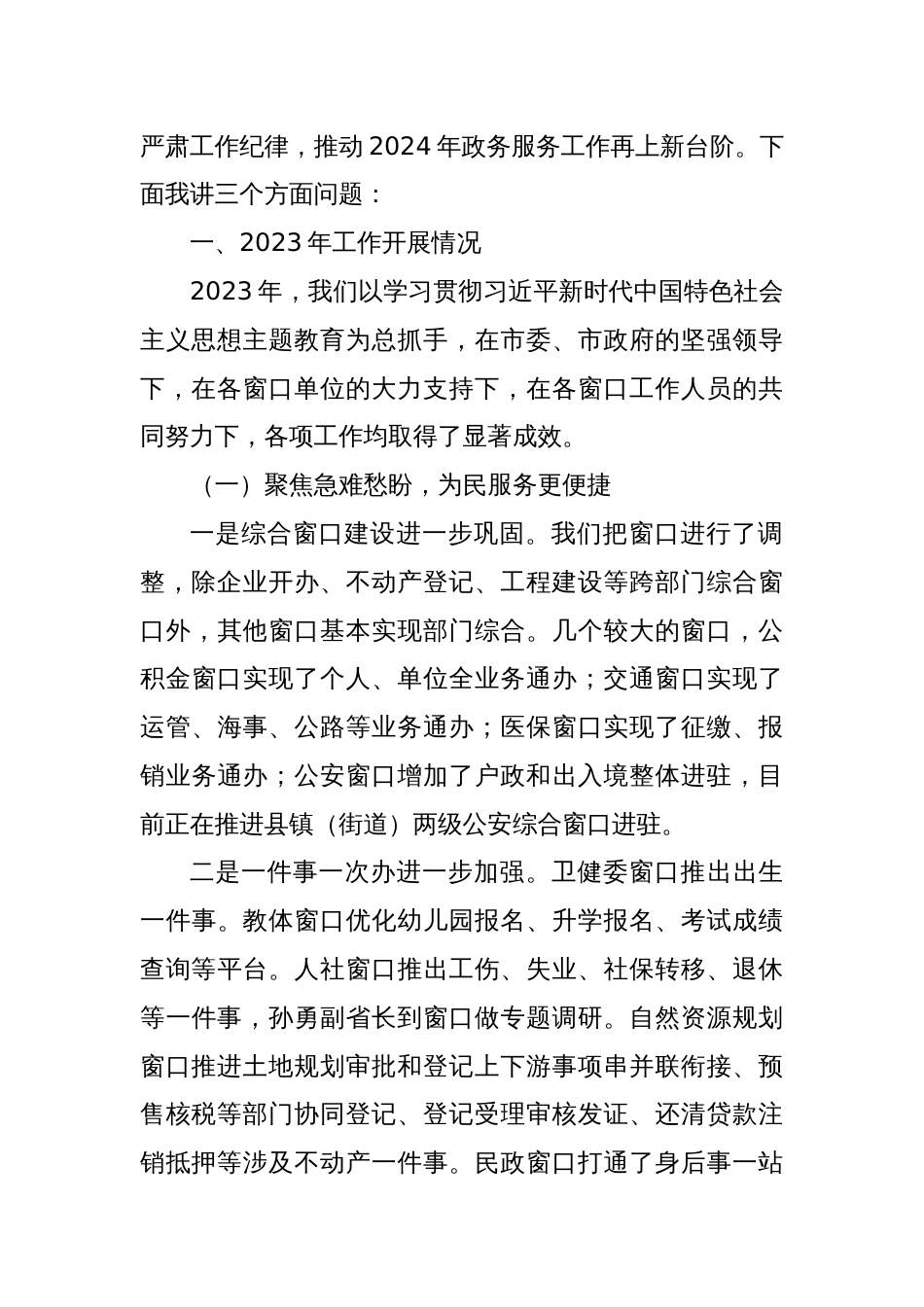 严肃工作纪律，推动2024年政务服务工作再上新台阶。下面我讲三个方面问题：

一、2023年工作开展情况

2023年，我们以学习贯彻习近平新时代中国特色社会主义思想主题教育为总抓手，在市委、市政府的坚强领导下，在各窗口单位的大力支持下，在各窗口工作人员的共同努力下，各项工作均取得了显著成效。

（一）聚焦急难愁盼，为民服务更便捷

一是综合窗口建设进一步巩固。我们把窗口进行了调整，除企业开办、不动产登记、工程建设等跨部门综合窗口外，其他窗口基本实现部门综合。几个较大的窗口，公积金窗口实现了个人、单位全业务通办；交通窗口实现了运管、海事、公路等业务通办；医保窗口实现了征缴、报销业务通办；公安窗口增加了户政和出入境整体进驻，目前正在推进县镇（街道）两级公安综合窗口进驻。

二是一件事一次办进一步加强。卫健委窗口推出出生一件事。教体窗口优化幼儿园报名、升学报名、考试成绩查询等平台。人社窗口推出工伤、失业、社保转移、退休等一件事，孙勇副省长到窗口做专题调研。自然资源规划窗口推进土地规划审批和登记上下游事项串并联衔接、预售核税等部门协同登记、登记受理审核发证、还清贷款注销抵押等涉及不动产一件事。民政窗口打通了身后事一站